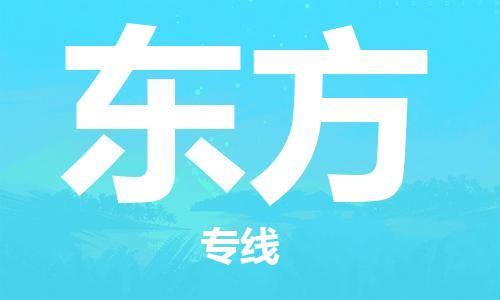 东方

专线